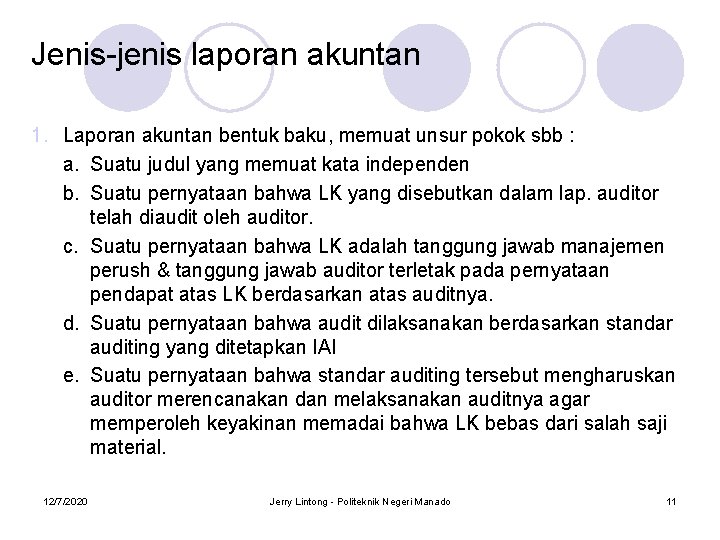 Jenis-jenis laporan akuntan

1. Laporan akuntan bentuk baku, memuat unsur pokok sbb :
a. Suatu judul yang memuat kata independen
b. Suatu pernyataan bahwa LK yang disebutkan dalam lap. auditor telah diaudit oleh auditor.
c. Suatu pernyataan bahwa LK adalah tanggung jawab manajemen perush & tanggung jawab auditor terletak pada pernyataan pendapat atas LK berdasarkan atas auditnya.
d. Suatu pernyataan bahwa audit dilaksanakan berdasarkan standar auditing yang ditetapkan IAI
e. Suatu pernyataan bahwa standar auditing tersebut mengharuskan auditor merencanakan dan melaksanakan auditnya agar memperoleh keyakinan memadai bahwa LK bebas dari salah saji material.

12/7/2020 Jerry Lintong - Politeknik Negeri Manado 11